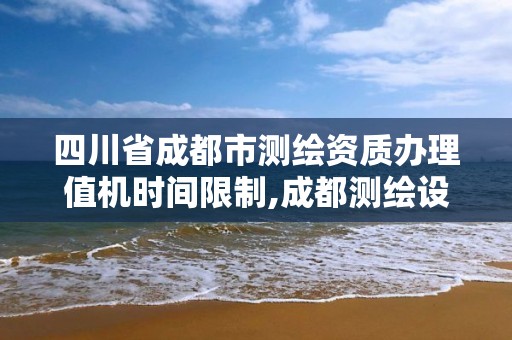 四川省成都市测绘资质办理值机时间限制,成都测绘设